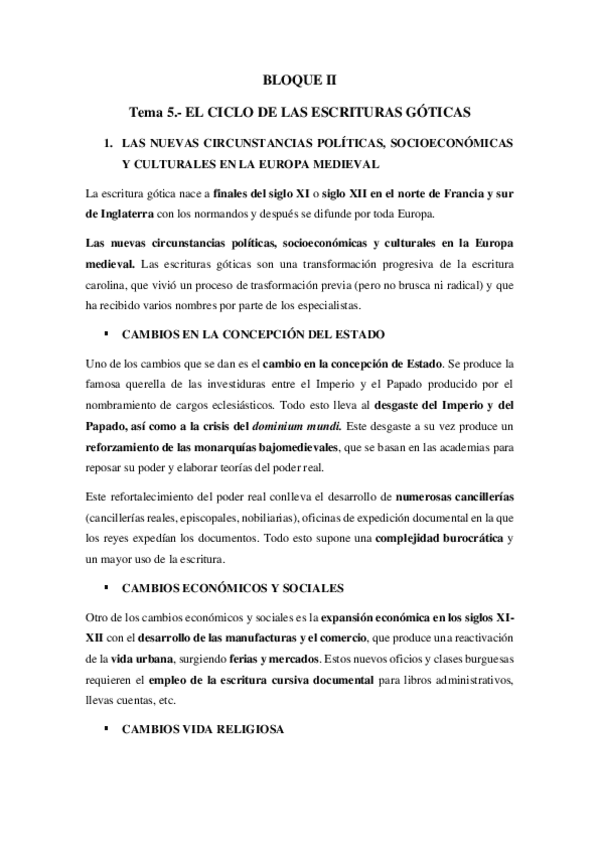 BLOQUE II

Tema 5.- EL CICLO DE LAS ESCRITURAS GÓTICAS

1. LAS NUEVAS CIRCUNSTANCIAS POLÍTICAS, SOCIOECONÓMICAS Y CULTURALES EN LA EUROPA MEDIEVAL

La escritura gótica nace a finales del siglo XI o siglo XII en el norte de Francia y sur de Inglaterra con los normandos y después se difunde por toda Europa.

Las nuevas circunstancias políticas, socioeconómicas y culturales en la Europa medieval. Las escrituras góticas son una transformación progresiva de la escritura carolina, que vivió un proceso de trasformación previa (pero no brusca ni radical) y que ha recibido varios nombres por parte de los especialistas.

▪ CAMBIOS EN LA CONCEPCIÓN DEL ESTADO

Uno de los cambios que se dan es el cambio en la concepción de Estado. Se produce la famosa querella de las investiduras entre el Imperio y el Papado producido por el nombramiento de cargos eclesiásticos. Todo esto lleva al desgaste del Imperio y del Papado, así como a la crisis del dominium mundi. Este desgaste a su vez produce un reforzamiento de las monarquías bajomedievales, que se basan en las academias para reposar su poder y elaborar teorías del poder real.

Este refortalecimiento del poder real conlleva el desarrollo de numerosas cancillerías (cancillerías reales, episcopales, nobiliarias), oficinas de expedición documental en la que los reyes expedían los documentos. Todo esto supone una complejidad burocrática y un mayor uso de la escritura.

▪ CAMBIOS ECONÓMICOS Y SOCIALES

Otro de los cambios económicos y sociales es la expansión económica en los siglos XI-XII con el desarrollo de las manufacturas y el comercio, que produce una reactivación de la vida urbana, surgiendo ferias y mercados. Estos nuevos oficios y clases burguesas requieren el empleo de la escritura cursiva documental para libros administrativos, llevas cuentas, etc.

▪ CAMBIOS VIDA RELIGIOSA